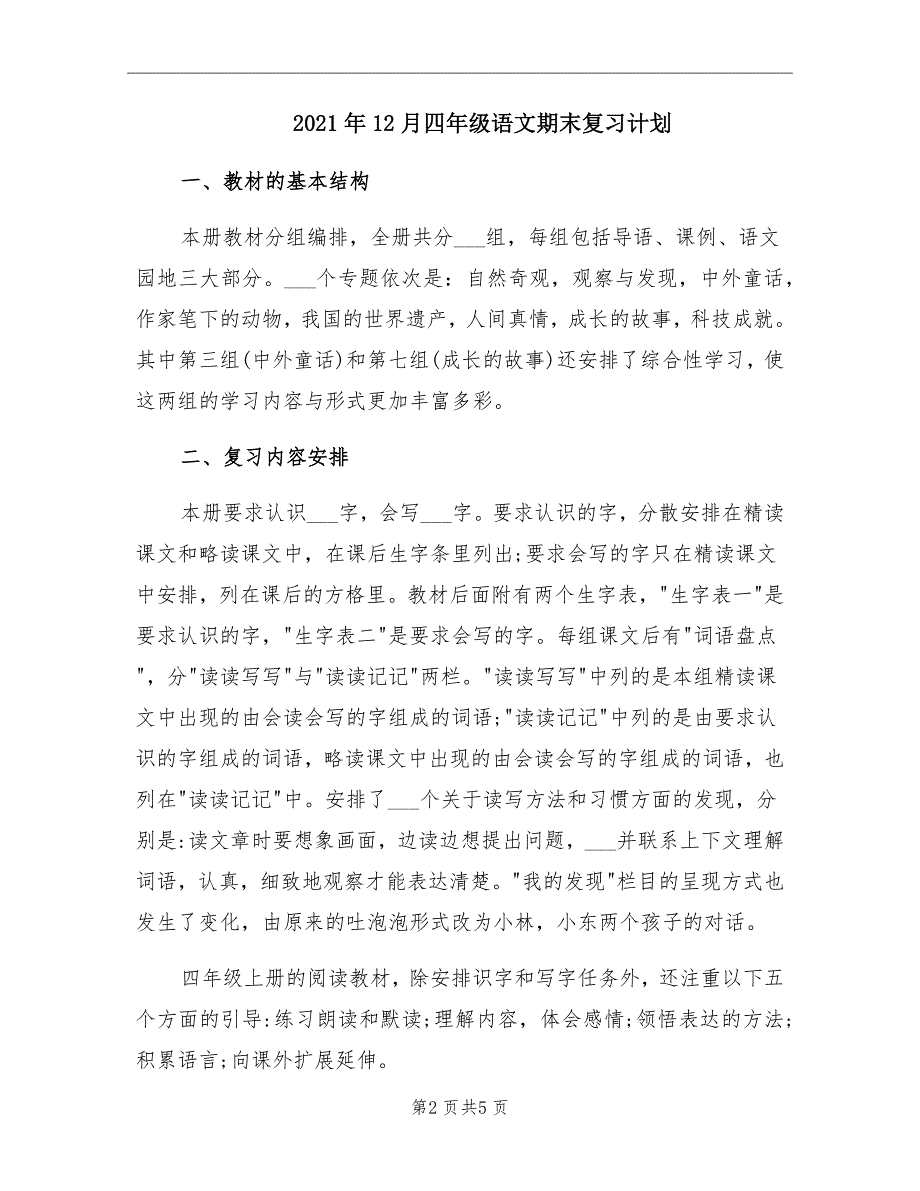 2021年12月四年级语文期末复习计划

一、教材的基本结构

本册教材分组编排，全册共分___组，每组包括导语、课例、语文园地三大部分。___个专题依次是：自然奇观，观察与发现，中外童话，作家笔下的动物，我国的世界遗产，人间真情，成长的故事，科技成就。其中第三组(中外童话)和第七组(成长的故事)还安排了综合性学习，使这两组的学习内容与形式更加丰富多彩。

二、复习内容安排

本册要求认识___字，会写___字。要求认识的字，分散安排在精读课文和略读课文中，在课后生字条里列出;要求会写的字只在精读课文中安排，列在课后的方格里。教材后面附有两个生字表，"生字表一"是要求认识的字，"生字表二"是要求会写的字。每组课文后有"词语盘点"，分"读读写写"与"读读记记"两栏。"读读写写"中列的是本组精读课文中出现的由会读会写的字组成的词语;"读读记记"中列的是由要求认识的字组成的词语，略读课文中出现的由会读会写的字组成的词语，也列在"读读记记"中。安排了___个关于读写方法和习惯方面的发现，分别是:读文章时要想象画面，边读边想提出问题，___并联系上下文理解词语，认真，细致地观察才能表达清楚。"我的发现"栏目的呈现方式也发生了变化，由原来的吐泡泡形式改为小林，小东两个孩子的对话。

四年级上册的阅读教材，除安排识字和写字任务外，还注重以下五个方面的引导:练习朗读和默读;理解内容，体会感情;领悟表达的方法;积累语言;向课外扩展延伸。

第2页共5页